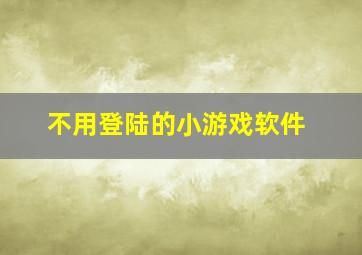 不用登陆的小游戏软件